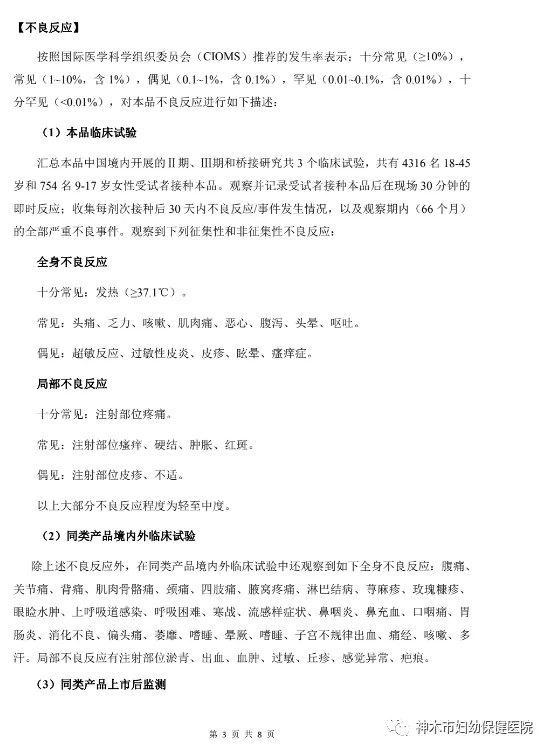 【不良反应】

按照国际医学科学组织委员会（CIOMS）推荐的发生率表示：十分常见（≥10%），常见（1~10%，含 1%），偶见（0.1~1%，含 0.1%），罕见（0.01~0.1%，含 0.01%），十分罕见（<0.01%），对本品不良反应进行如下描述：

（1）本品临床试验

汇总本品中国境内开展的Ⅱ期、Ⅲ期和桥接研究共 3 个临床试验，共有 4316 名 18-45 岁和 754 名 9-17 岁女性受试者接种本品。观察并记录受试者接种本品后在现场 30 分钟的即时反应；收集每剂次接种后 30 天内不良反应/事件发生情况，以及观察期内（66 个月）的全部严重不良事件。观察到下列征集性和非征集性不良反应：

全身不良反应

十分常见：发热（≥37.1℃）。

常见：头痛、乏力、咳嗽、肌肉痛、恶心、腹泻、头晕、呕吐。

偶见：超敏反应、过敏性皮炎、皮疹、眩晕、瘙痒症。

局部不良反应

十分常见：注射部位疼痛。

常见：注射部位瘙痒、硬结、肿胀、红斑。

偶见：注射部位皮疹、不适。

以上大部分不良反应程度为轻至中度。

（2）同类产品境内外临床试验

除上述不良反应外，在同类产品境内外临床试验中还观察到如下全身不良反应：腹痛、关节痛、背痛、肌肉骨骼痛、颈痛、四肢痛、腋窝疼痛、淋巴结病、荨麻疹、玫瑰糠疹、眼睑水肿、上呼吸道感染、呼吸困难、寒战、流感样症状、鼻咽炎、鼻充血、口咽痛、胃肠炎、消化不良、偏头痛、萎靡、嗜睡、晕厥、嗜睡、子宫不规律出血、痛经、咳嗽、多汗。局部不良反应有注射部位淤青、出血、血肿、过敏、丘疹、感觉异常、疤痕。

（3）同类产品上市后监测

第 3 页 共 8 页

神木市妇幼保健医院